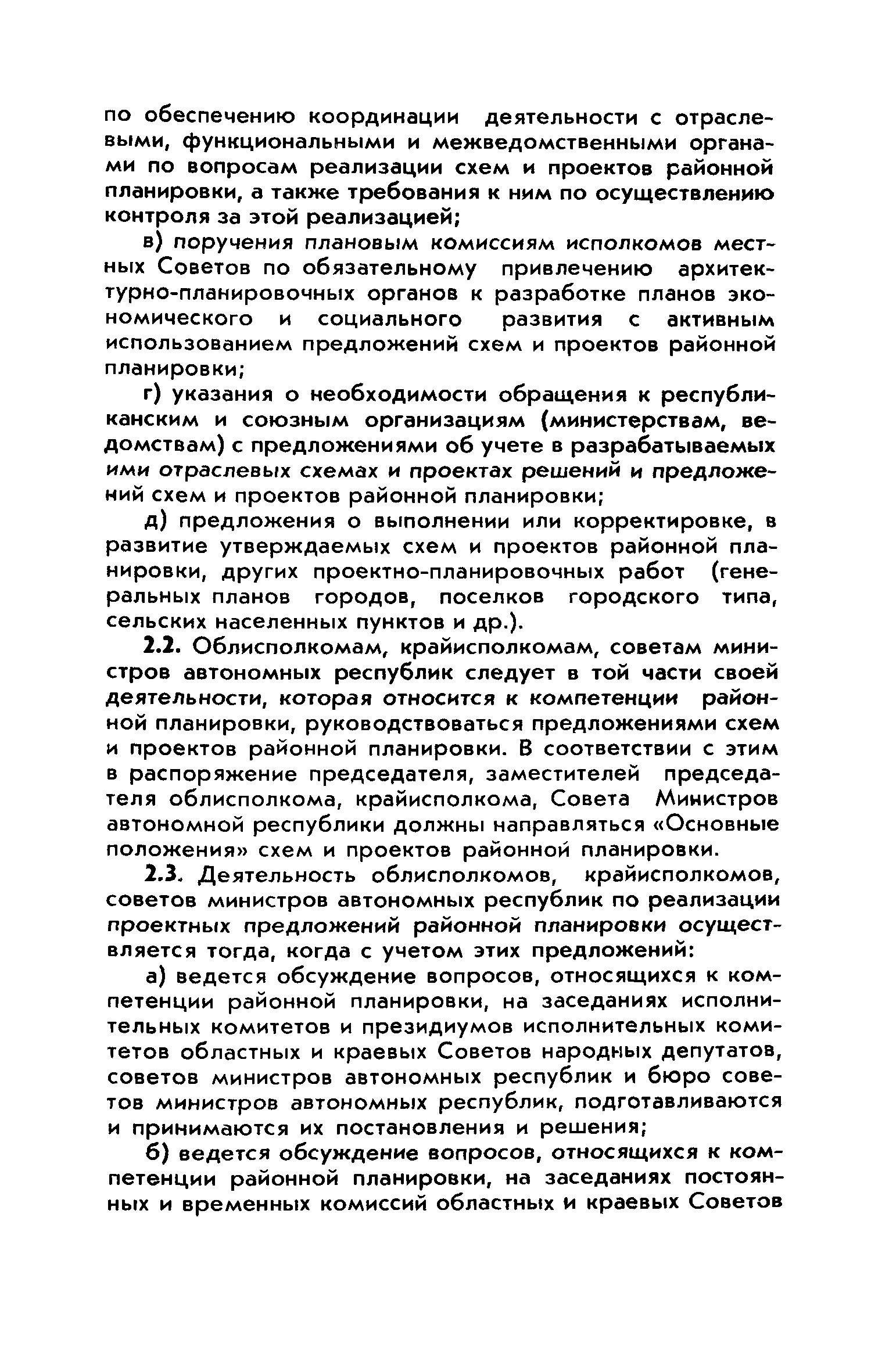 по обеспечению координации деятельности с отраслевыми, функциональными и межведомственными органами по вопросам реализации схем и проектов районной планировки, а также требования к ним по осуществлению контроля за этой реализацией;

в) поручения плановым комиссиям исполкомов местных Советов по обязательному привлечению архитектурно-планировочных органов к разработке планов экономического и социального развития с активным использованием предложений схем и проектов районной планировки;

г) указания о необходимости обращения к республиканским и союзным организациям (министерствам, ведомствам) с предложениями об учете в разрабатываемых ими отраслевых схемах и проектах решений и предложений схем и проектов районной планировки;

д) предложения о выполнении или корректировке, в развитие утверждаемых схем и проектов районной планировки, других проектно-планировочных работ (генеральных планов городов, поселков городского типа, сельских населенных пунктов и др.).

2.2. Облисполкомам, крайисполкомам, советам министров автономных республик следует в той части своей деятельности, которая относится к компетенции районной планировки, руководствоваться предложениями схем и проектов районной планировки. В соответствии с этим в распоряжение председателя, заместителей председателя облисполкома, крайисполкома, Совета Министров автономной республики должны направляться «Основные положения» схем и проектов районной планировки.

2.3. Деятельность облисполкомов, крайисполкомов, советов министров автономных республик по реализации проектных предложений районной планировки осуществляется тогда, когда с учетом этих предложений:

а) ведется обсуждение вопросов, относящихся к компетенции районной планировки, на заседаниях исполнительных комитетов и президиумов исполнительных комитетов областных и краевых Советов народных депутатов, советов министров автономных республик и бюро советов министров автономных республик, подготавливаются и принимаются их постановления и решения;

б) ведется обсуждение вопросов, относящихся к компетенции районной планировки, на заседаниях постоянных и временных комиссий областных и краевых Советов